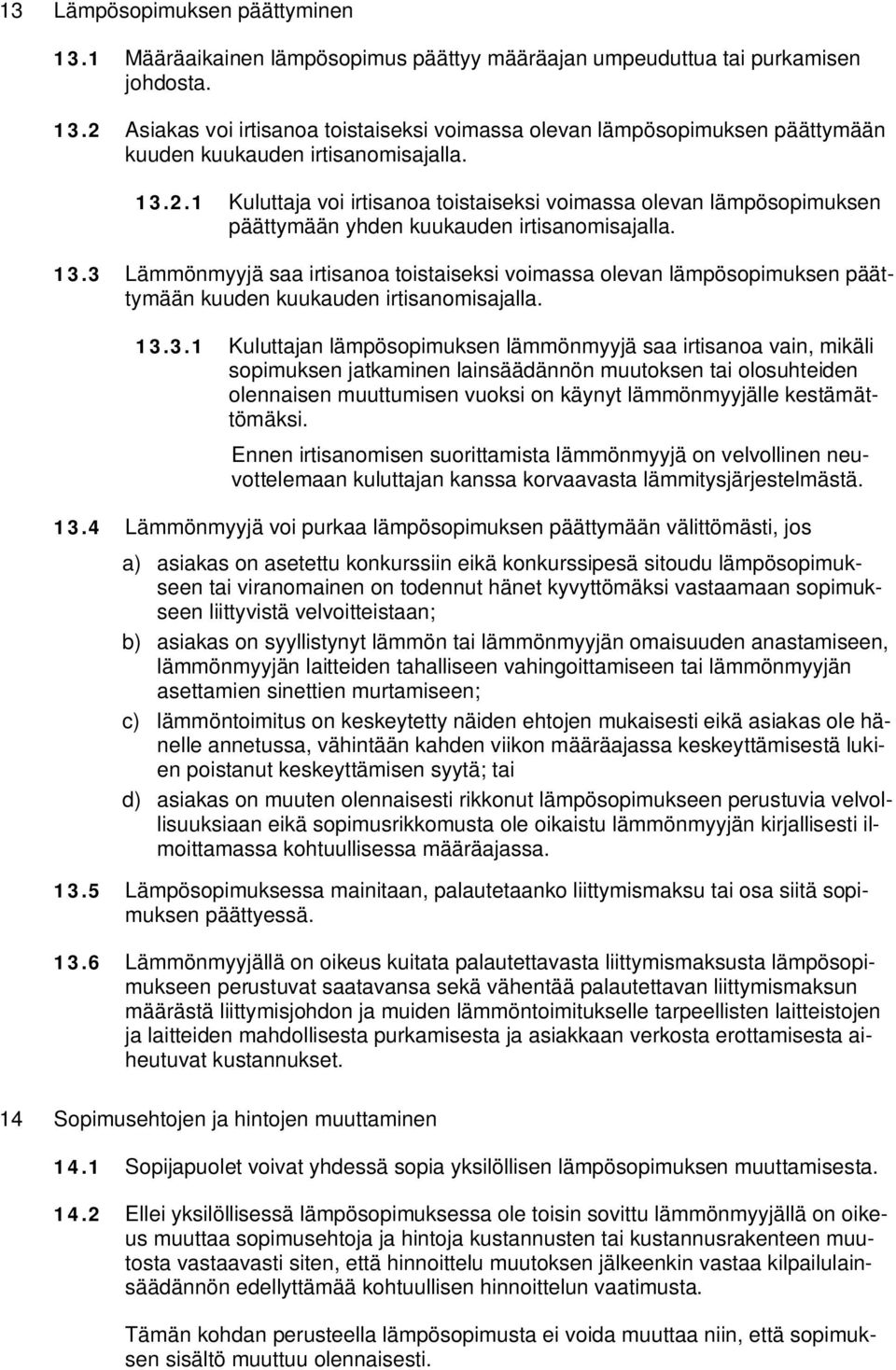 13 Lämpösopimuksen päättyminen

13.1 Määräaikainen lämpösopimus päättyy määräajan umpeuduttua tai purkamisen johdosta.

13.2 Asiakas voi irtisanoa toistaiseksi voimassa olevan lämpösopimuksen päättymään kuuden kuukauden irtisanomisajalla.

13.2.1 Kuluttaja voi irtisanoa toistaiseksi voimassa olevan lämpösopimuksen päättymään yhden kuukauden irtisanomisajalla.

13.3 Lämmönmyyjä saa irtisanoa toistaiseksi voimassa olevan lämpösopimuksen päättymään kuuden kuukauden irtisanomisajalla.

13.3.1 Kuluttajan lämpösopimuksen lämmönmyyjä saa irtisanoa vain, mikäli sopimuksen jatkaminen lainsäädännön muutoksen tai olosuhteiden olennaisen muuttumisen vuoksi on käynyt lämmönmyyjälle kestämättömäksi.

Ennen irtisanomisen suorittamista lämmönmyyjä on velvollinen neuvottelemaan kuluttajan kanssa korvaavasta lämmitysjärjestelmästä.

13.4 Lämmönmyyjä voi purkaa lämpösopimuksen päättymään välittömästi, jos

a) asiakas on asetettu konkurssiin eikä konkurssipesä sitoudu lämpösopimukseen tai viranomainen on todennut hänet kyvyttömäksi vastaamaan sopimukseen liittyvistä velvoitteistaan;

b) asiakas on syyllistynyt lämmön tai lämmönmyyjän omaisuuden anastamiseen, lämmönmyyjän laitteiden tahalliseen vahingoittamiseen tai lämmönmyyjän asettamien sinettien murtamiseen;

c) lämmöntoimitus on keskeytetty näiden ehtojen mukaisesti eikä asiakas ole hänelle annetussa, vähintään kahden viikon määräajassa keskeyttämisestä lukien poistanut keskeyttämisen syytä; tai

d) asiakas on muuten olennaisesti rikkonut lämpösopimukseen perustuvia velvollisuuksiaan eikä sopimusrikkomusta ole oikaistu lämmönmyyjän kirjallisesti ilmoittamassa kohtuullisessa määräajassa.

13.5 Lämpösopimuksessa mainitaan, palautetaanko liittymismaksu tai osa siitä sopimuksen päättyessä.

13.6 Lämmönmyyjällä on oikeus kuitata palautettavasta liittymismaksusta lämpösopimukseen perustuvat saatavansa sekä vähentää palautettavan liittymismaksun määrästä liittymisjohdon ja muiden lämmöntoimitukselle tarpeellisten laitteistojen ja laitteiden mahdollisesta purkamisesta ja asiakkaan verkosta erottamisesta aiheutuvat kustannukset.

14 Sopimusehtojen ja hintojen muuttaminen

14.1 Sopijapuolet voivat yhdessä sopia yksilöllisen lämpösopimuksen muuttamisesta.

14.2 Ellei yksilöllisessä lämpösopimuksessa ole toisin sovittu lämmönmyyjällä on oikeus muuttaa sopimusehtoja ja hintoja kustannusten tai kustannusrakenteen muutosta vastaavasti siten, että hinnoittelu muutoksen jälkeenkin vastaa kilpailulainsäädännön edellyttämää kohtuullisen hinnoittelun vaatimusta.

Tämän kohdan perusteella lämpösopimusta ei voida muuttaa niin, että sopimuksen sisältö muuttuu olennaisesti.